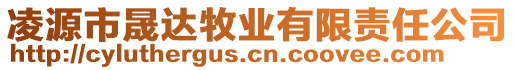 凌源市晟达牧业有限责任公司
http://cyluthergus.cn.coovee.com